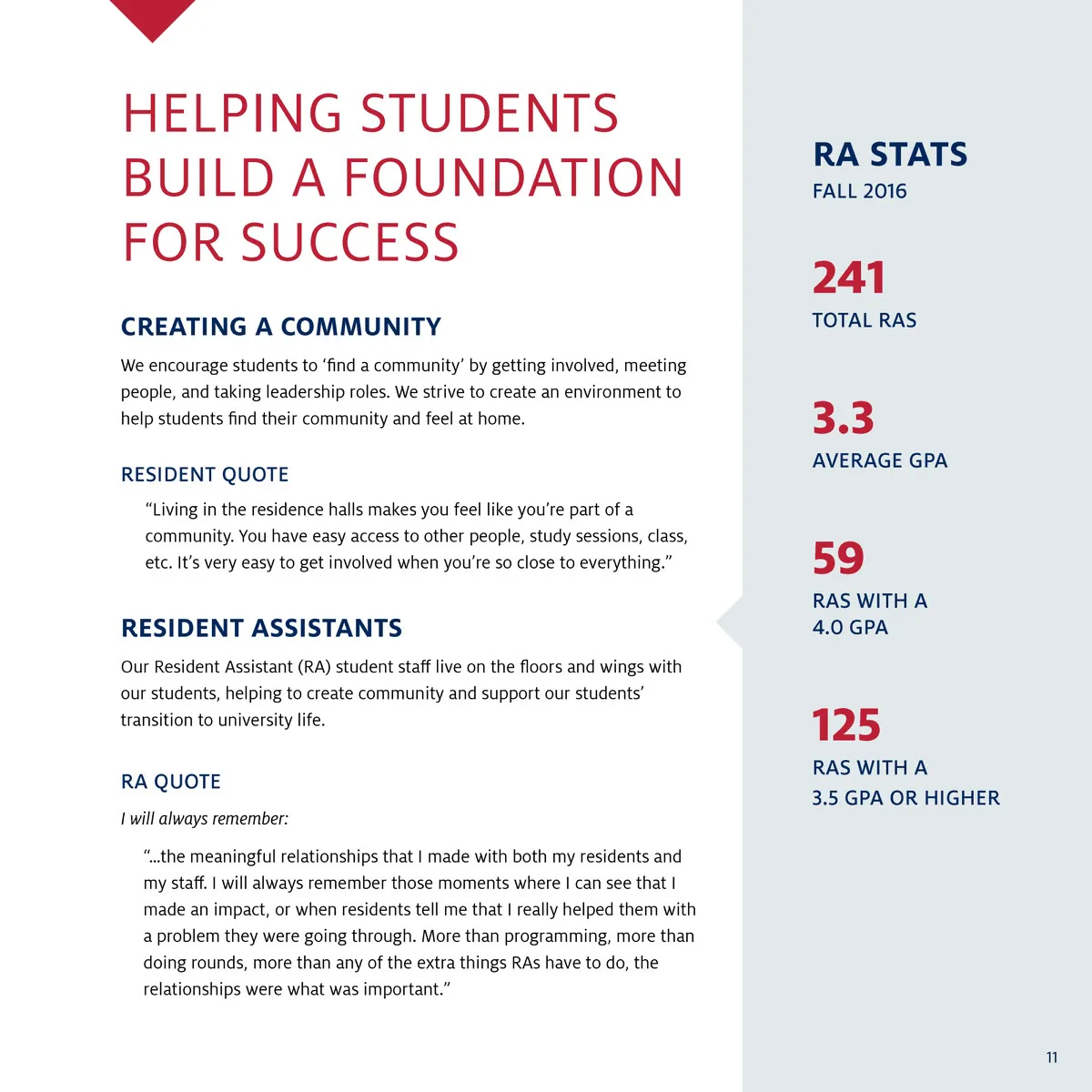 HELPING STUDENTS BUILD A FOUNDATION FOR SUCCESS

CREATING A COMMUNITY

We encourage students to ‘find a community’ by getting involved, meeting people, and taking leadership roles. We strive to create an environment to help students find their community and feel at home.

RESIDENT QUOTE

“Living in the residence halls makes you feel like you’re part of a community. You have easy access to other people, study sessions, class, etc. It’s very easy to get involved when you’re so close to everything.”

RESIDENT ASSISTANTS

Our Resident Assistant (RA) student staff live on the floors and wings with our students, helping to create community and support our students’ transition to university life.

RA QUOTE

I will always remember:

“...the meaningful relationships that I made with both my residents and my staff. I will always remember those moments where I can see that I made an impact, or when residents tell me that I really helped them with a problem they were going through. More than programming, more than doing rounds, more than any of the extra things RAs have to do, the relationships were what was important.”

RA STATS

FALL 2016

241

TOTAL RAS

3.3

AVERAGE GPA

59

RAS WITH A 4.0 GPA

125

RAS WITH A 3.5 GPA OR HIGHER

11